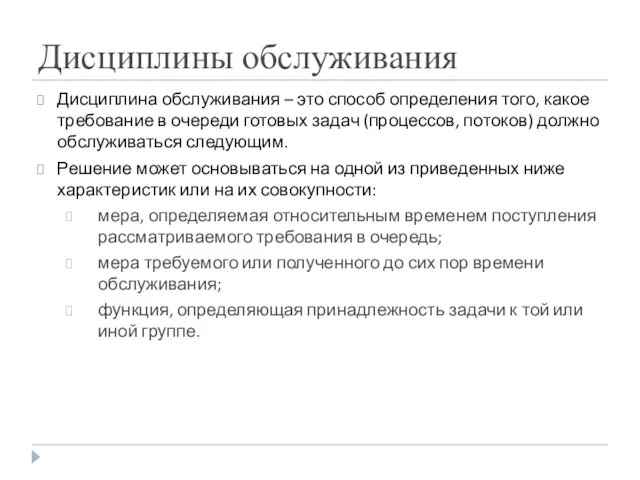 Дисциплины обслуживания

Дисциплина обслуживания – это способ определения того, какое требование в очереди готовых задач (процессов, потоков) должно обслуживаться следующим.

Решение может основываться на одной из приведенных ниже характеристик или на их совокупности:

мера, определяемая относительным временем поступления рассматриваемого требования в очередь;

мера требуемого или полученного до сих пор времени обслуживания;

функция, определяющая принадлежность задачи к той или иной группе.